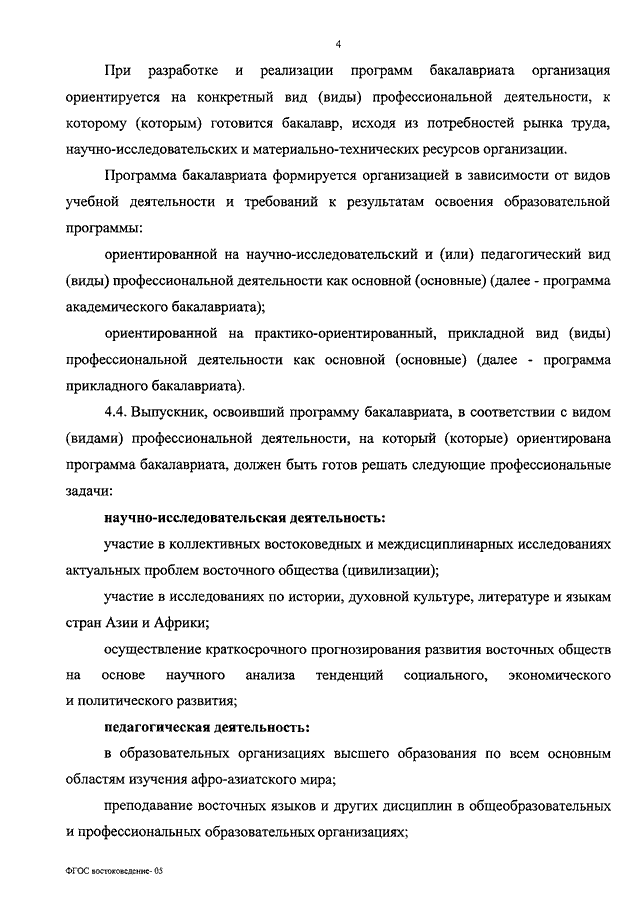 4

При разработке и реализации программ бакалавриата организация ориентируется на конкретный вид (виды) профессиональной деятельности, к которому (которым) готовится бакалавр, исходя из потребностей рынка труда, научно-исследовательских и материально-технических ресурсов организации.

Программа бакалавриата формируется организацией в зависимости от видов учебной деятельности и требований к результатам освоения образовательной программы:

ориентированной на научно-исследовательский и (или) педагогический вид (виды) профессиональной деятельности как основной (основные) (далее - программа академического бакалавриата);

ориентированной на практико-ориентированный, прикладной вид (виды) профессиональной деятельности как основной (основные) (далее - программа прикладного бакалавриата).

4.4. Выпускник, освоивший программу бакалавриата, в соответствии с видом (видами) профессиональной деятельности, на который (которые) ориентирована программа бакалавриата, должен быть готов решать следующие профессиональные задачи:

научно-исследовательская деятельность:

участие в коллективных востоковедных и междисциплинарных исследованиях актуальных проблем восточного общества (цивилизации);

участие в исследованиях по истории, духовной культуре, литературе и языкам стран Азии и Африки;

осуществление краткосрочного прогнозирования развития восточных обществ на основе научного анализа тенденций социального, экономического и политического развития;

педагогическая деятельность:

в образовательных организациях высшего образования по всем основным областям изучения афро-азиатского мира;

преподавание восточных языков и других дисциплин в общеобразовательных и профессиональных образовательных организациях;

ФГОС востоковедение- 03